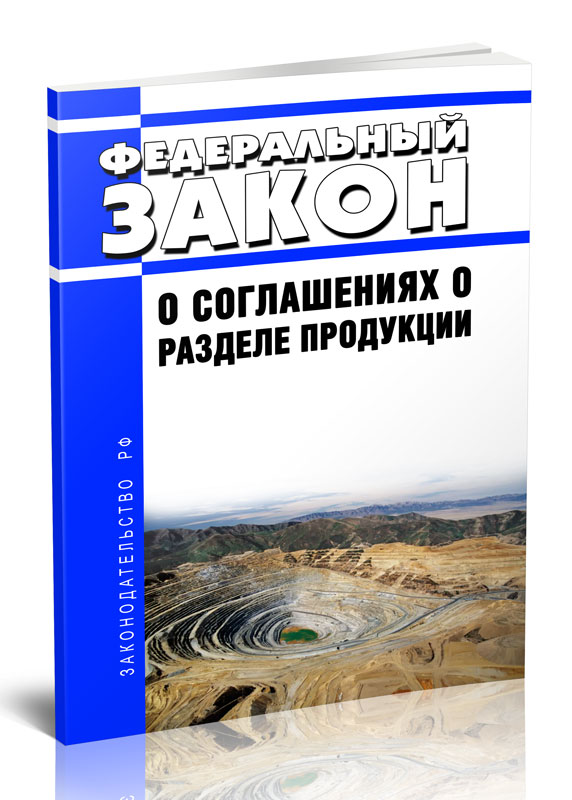 ФЕДЕРАЛЬНЫЙ ЗАКОН

О СОГЛАШЕНИЯХ О РАЗДЕЛЕ ПРОДУКЦИИ

ЗАКОНОДАТЕЛЬСТВО РФ